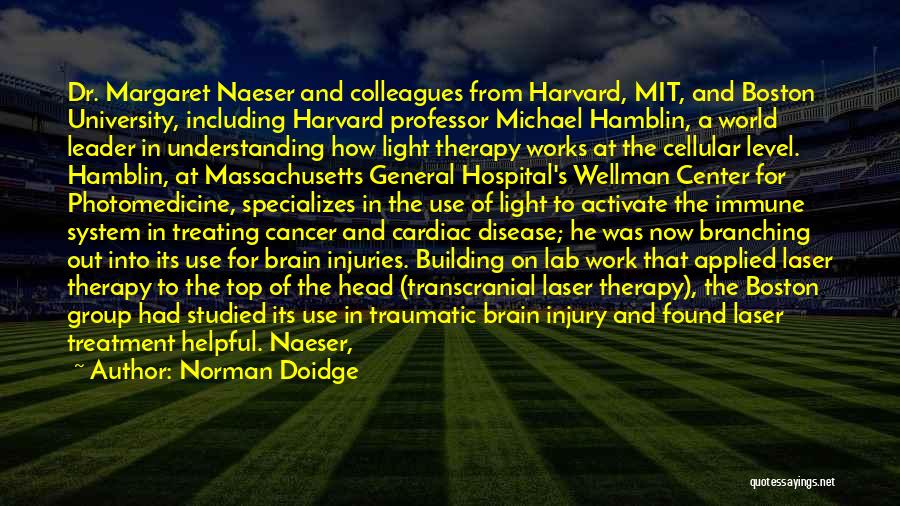 Dr. Margaret Naeser and colleagues from Harvard, MIT, and Boston University, including Harvard professor Michael Hamblin, a world leader in understanding how light therapy works at the cellular level. Hamblin, at Massachusetts General Hospital's Wellman Center for Photomedicine, specializes in the use of light to activate the immune system in treating cancer and cardiac disease; he was now branching out into its use for brain injuries. Building on lab work that applied laser therapy to the top of the head (transcranial laser therapy), the Boston group had studied its use in traumatic brain injury and found laser treatment helpful. Naeser,

~ Author: Norman Doidge

quotessayings.net